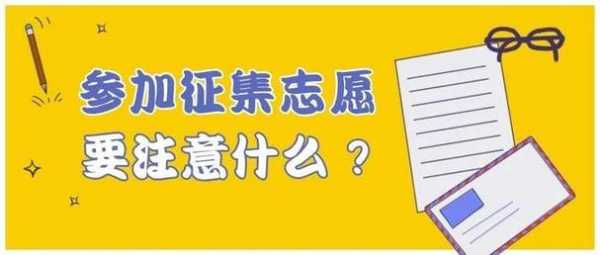 参加征集志愿
要注意什么？